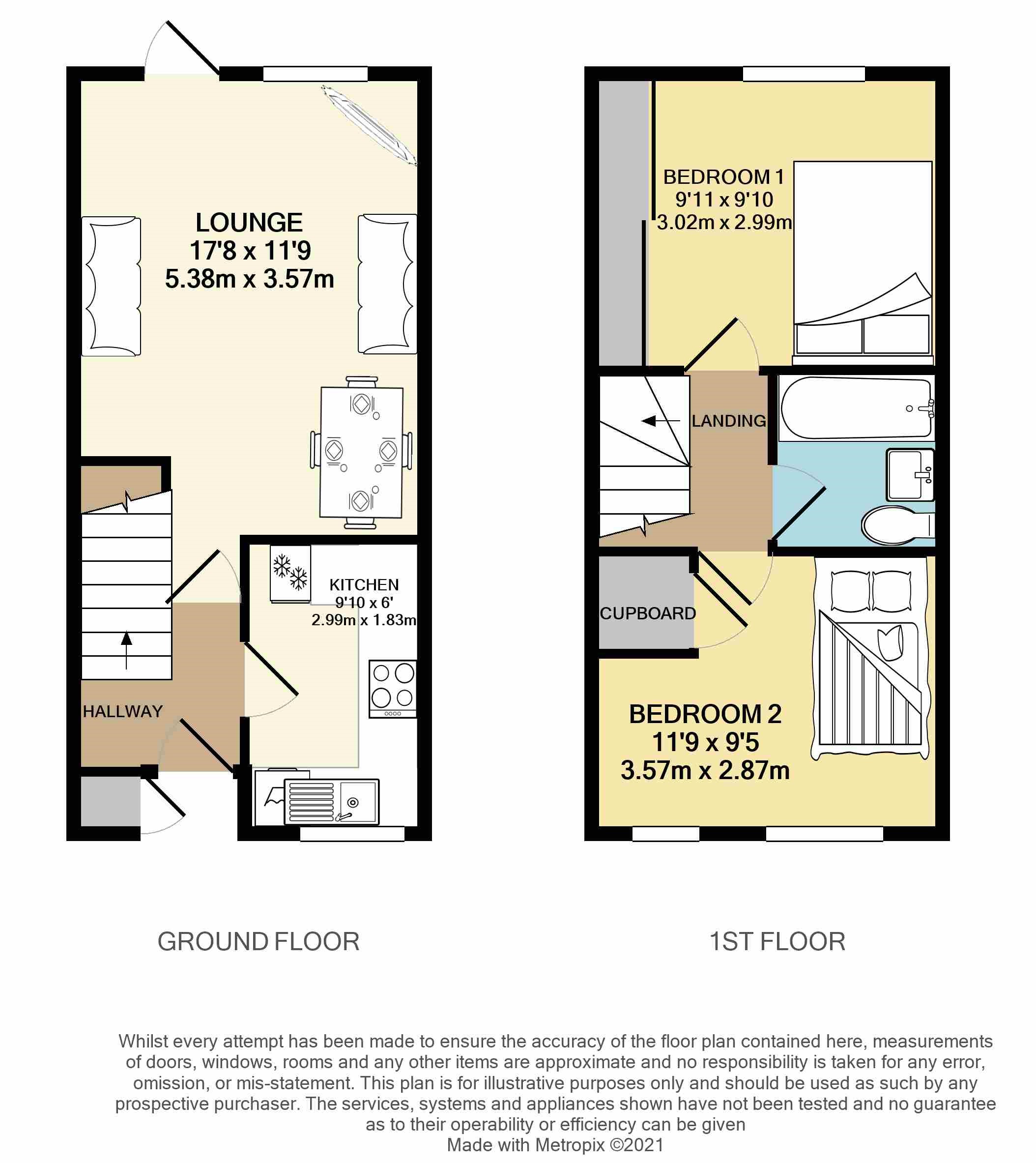 LOUNGE
17'8 x 11'9
5.38m x 3.57m

KITCHEN
9'10 x 6'
2.99m x 1.83m

HALLWAY

BEDROOM 1
9'11 x 9'10
3.02m x 2.99m

LANDING

CUPBOARD

BEDROOM 2
11'9 x 9'5
3.57m x 2.87m

GROUND FLOOR

1ST FLOOR

Whilst every attempt has been made to ensure the accuracy of the floor plan contained here, measurements of doors, windows, rooms and any other items are approximate and no responsibility is taken for any error, omission, or mis-statement. This plan is for illustrative purposes only and should be used as such by any prospective purchaser. The services, systems and appliances shown have not been tested and no guarantee as to their operability or efficiency can be given
Made with Metropix ©2021